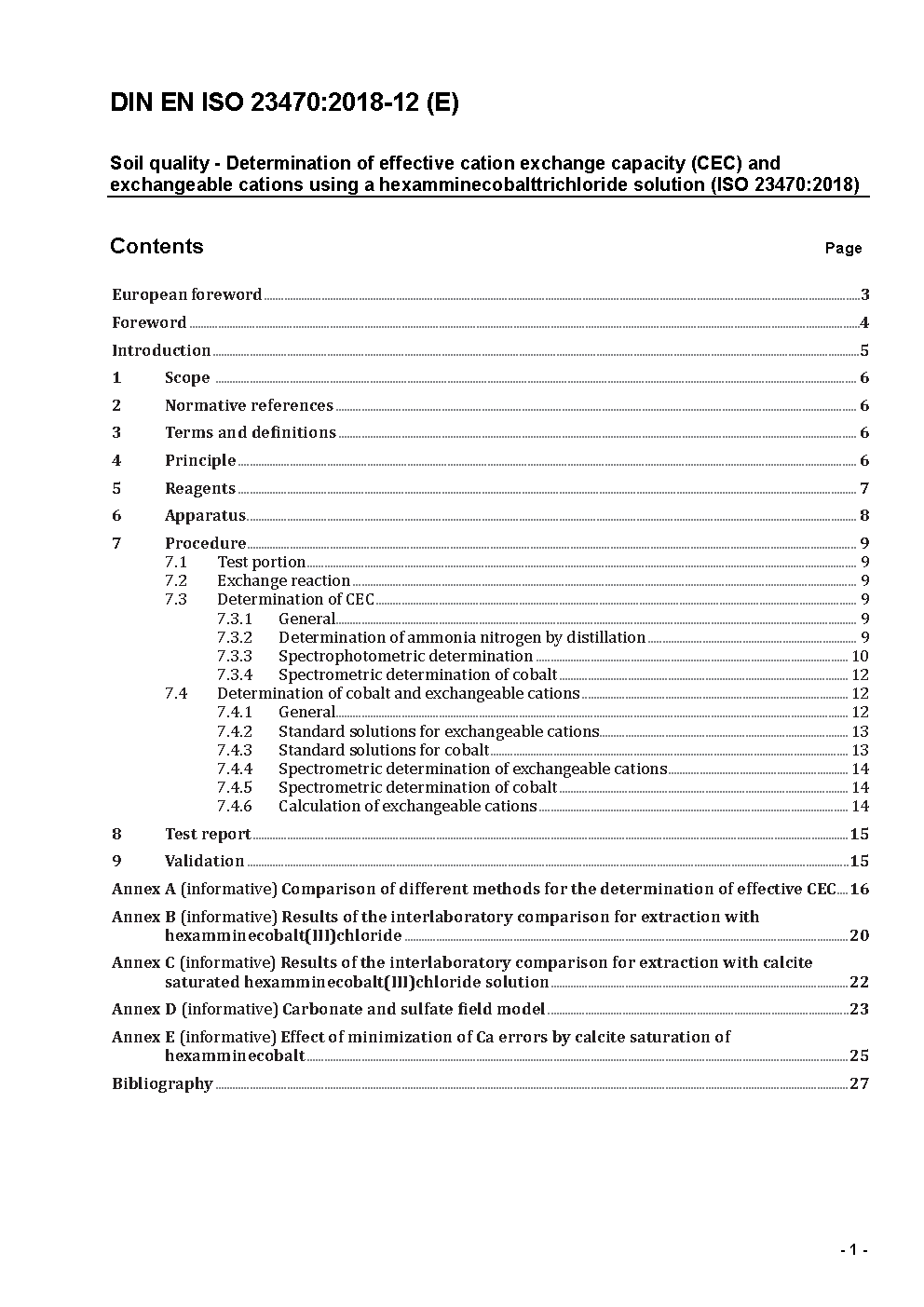 DIN EN ISO 23470:2018-12 (E)

Soil quality - Determination of effective cation exchange capacity (CEC) and exchangeable cations using a hexamminecobalttrichloride solution (ISO 23470:2018)

Contents

Page

European foreword ... 3
Foreword ... 4
Introduction ... 5
1 Scope ... 6
2 Normative references ... 6
3 Terms and definitions ... 6
4 Principle ... 6
5 Reagents ... 7
6 Apparatus ... 8
7 Procedure ... 9
7.1 Test portion ... 9
7.2 Exchange reaction ... 9
7.3 Determination of CEC ... 9
7.3.1 General ... 9
7.3.2 Determination of ammonia nitrogen by distillation ... 9
7.3.3 Spectrophotometric determination ... 10
7.3.4 Spectrometric determination of cobalt ... 12
7.4 Determination of cobalt and exchangeable cations ... 12
7.4.1 General ... 12
7.4.2 Standard solutions for exchangeable cations ... 13
7.4.3 Standard solutions for cobalt ... 13
7.4.4 Spectrometric determination of exchangeable cations ... 14
7.4.5 Spectrometric determination of cobalt ... 14
7.4.6 Calculation of exchangeable cations ... 14
8 Test report ... 15
9 Validation ... 15
Annex A (informative) Comparison of different methods for the determination of effective CEC ... 16
Annex B (informative) Results of the interlaboratory comparison for extraction with hexamminecobalt(III)chloride ... 20
Annex C (informative) Results of the interlaboratory comparison for extraction with calcite saturated hexamminecobalt(III)chloride solution ... 22
Annex D (informative) Carbonate and sulfate field model ... 23
Annex E (informative) Effect of minimization of Ca errors by calcite saturation of hexamminecobalt ... 25
Bibliography ... 27

- 1 -